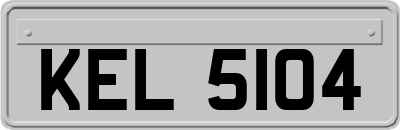 KEL 5104